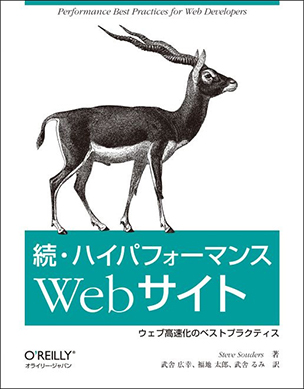 Performance Best Practices for Web Developers

続・ハイパフォーマンス
Webサイト

ウェブ高速化のベストプラクティス

O'REILLY®
オライリー・ジャパン

Steve Souders 著
武舎 広幸、福地 太郎、武舎 るみ 訳